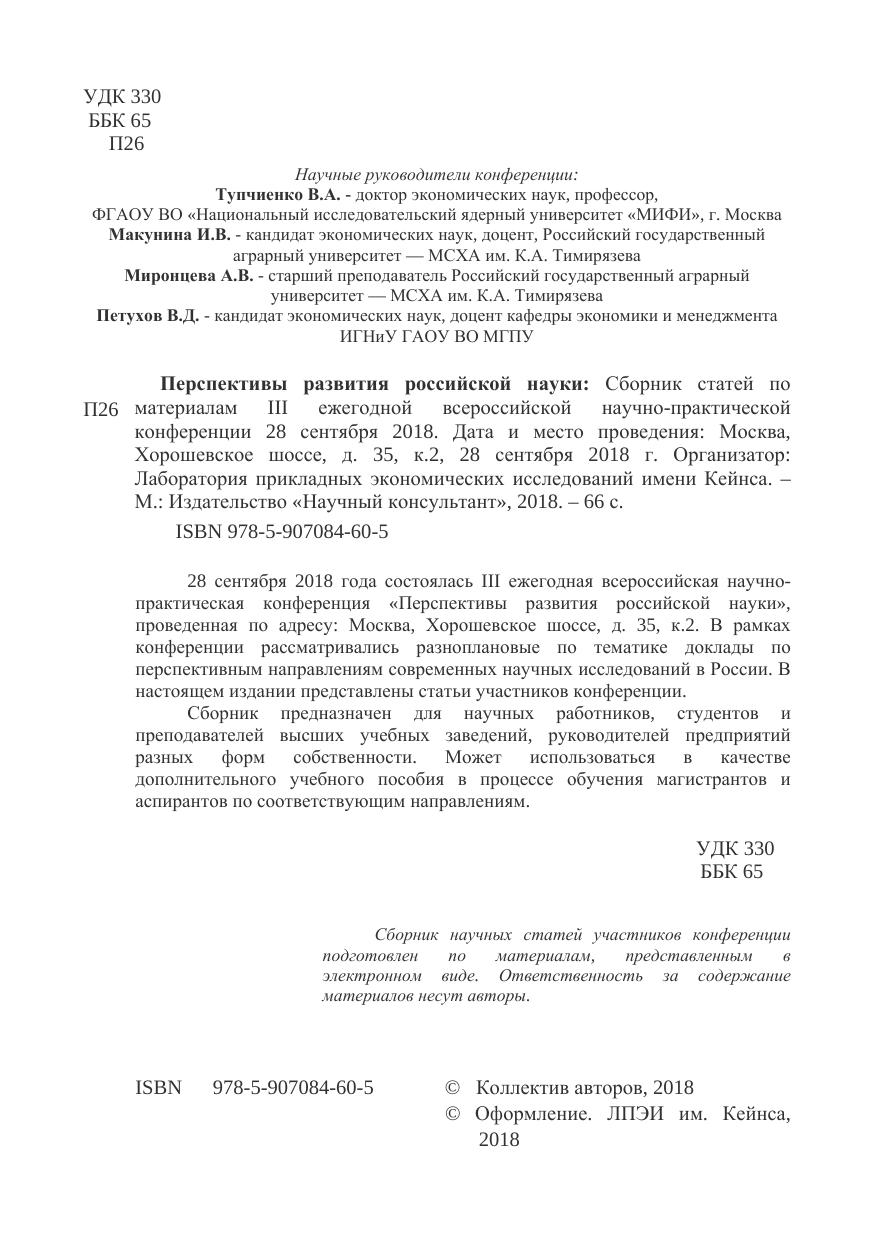 УДК 330
ББК 65
П26

Научные руководители конференции:
Тупчиенко В.А. - доктор экономических наук, профессор,
ФГАОУ ВО «Национальный исследовательский ядерный университет «МИФИ», г. Москва
Макунина И.В. - кандидат экономических наук, доцент, Российский государственный аграрный университет — МСХА им. К.А. Тимирязева
Миронцева А.В. - старший преподаватель Российский государственный аграрный университет — МСХА им. К.А. Тимирязева
Петухов В.Д. - кандидат экономических наук, доцент кафедры экономики и менеджмента ИГНиУ ГАОУ ВО МГПУ

П26 Перспективы развития российской науки: Сборник статей по материалам III ежегодной всероссийской научно-практической конференции 28 сентября 2018. Дата и место проведения: Москва, Хорошевское шоссе, д. 35, к.2, 28 сентября 2018 г. Организатор: Лаборатория прикладных экономических исследований имени Кейнса. – М.: Издательство «Научный консультант», 2018. – 66 с.

ISBN 978-5-907084-60-5

28 сентября 2018 года состоялась III ежегодная всероссийская научно-практическая конференция «Перспективы развития российской науки», проведенная по адресу: Москва, Хорошевское шоссе, д. 35, к.2. В рамках конференции рассматривались разноплановые по тематике доклады по перспективным направлениям современных научных исследований в России. В настоящем издании представлены статьи участников конференции.

Сборник предназначен для научных работников, студентов и преподавателей высших учебных заведений, руководителей предприятий разных форм собственности. Может использоваться в качестве дополнительного учебного пособия в процессе обучения магистрантов и аспирантов по соответствующим направлениям.

УДК 330
ББК 65

Сборник научных статей участников конференции подготовлен по материалам, представленным в электронном виде. Ответственность за содержание материалов несут авторы.

ISBN 978-5-907084-60-5

© Коллектив авторов, 2018
© Оформление. ЛПЭИ им. Кейнса, 2018